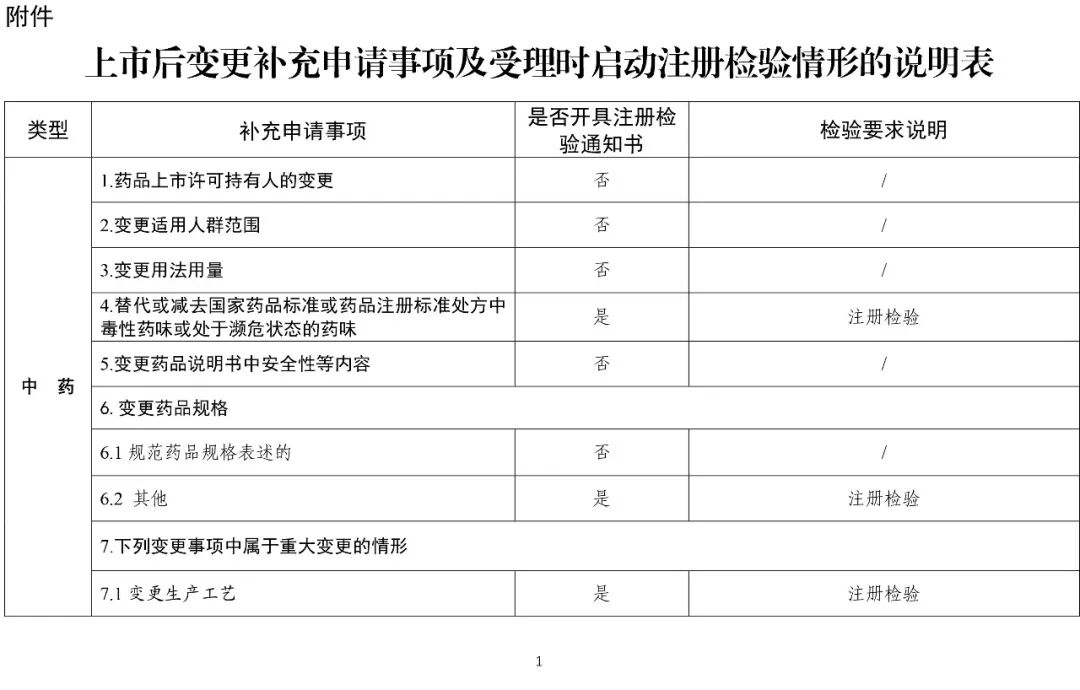 附件

上市后变更补充申请事项及受理时启动注册检验情形的说明表

| 类型 | 补充申请事项 | 是否开具注册检验通知书 | 检验要求说明 |
|---|---|---|---|
| 中　药 | 1.药品上市许可持有人的变更 | 否 | / |
| | 2.变更适用人群范围 | 否 | / |
| | 3.变更用法用量 | 否 | / |
| | 4.替代或减去国家药品标准或药品注册标准处方中毒性药味或处于濒危状态的药味 | 是 | 注册检验 |
| | 5.变更药品说明书中安全性等内容 | 否 | / |
| | 6. 变更药品规格 | | |
| | 6.1 规范药品规格表述的 | 否 | / |
| | 6.2 其他 | 是 | 注册检验 |
| | 7.下列变更事项中属于重大变更的情形 | | |
| | 7.1 变更生产工艺 | 是 | 注册检验 |

1